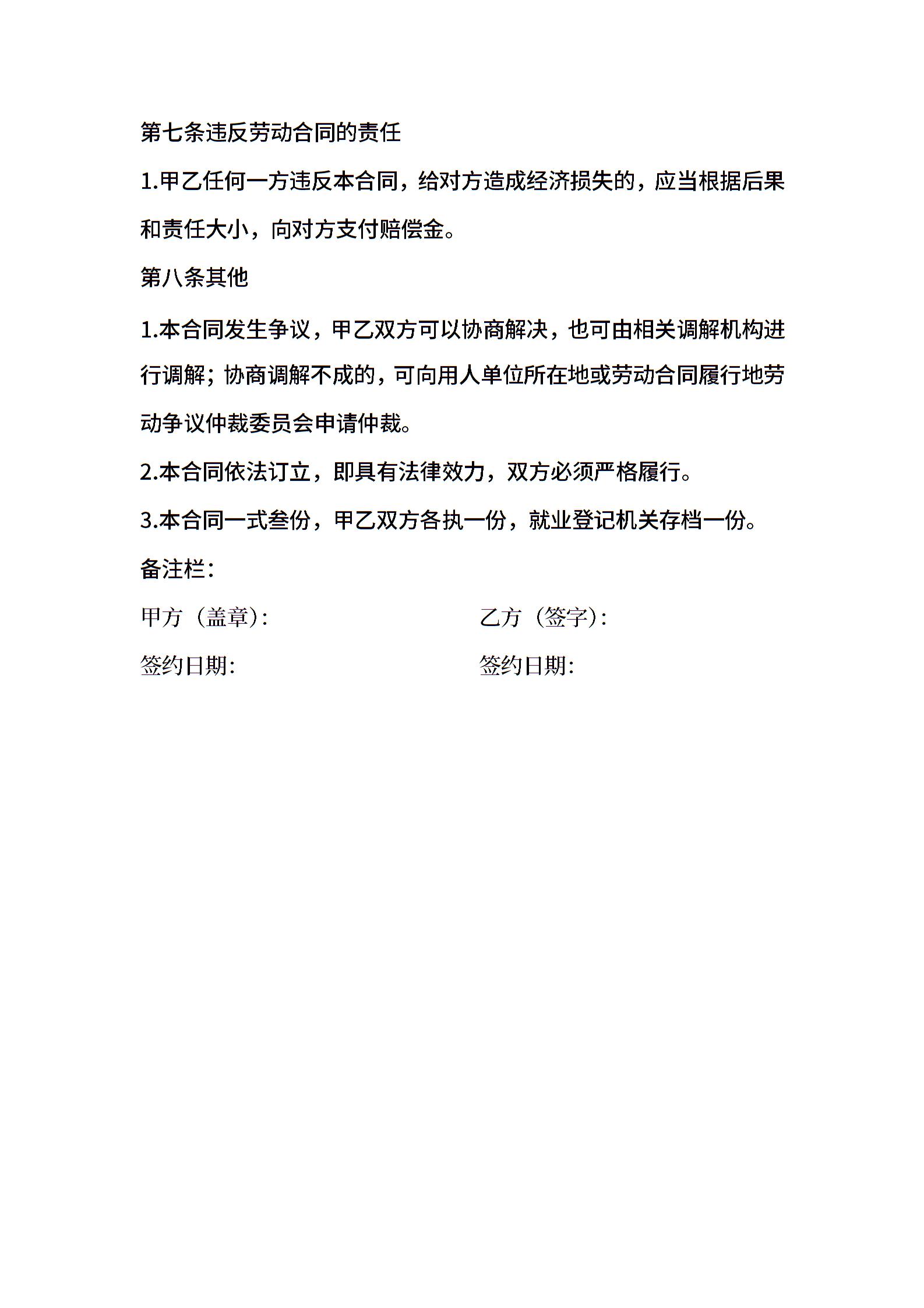 第七条违反劳动合同的责任

1.甲乙任何一方违反本合同，给对方造成经济损失的，应当根据后果和责任大小，向对方支付赔偿金。

第八条其他

1.本合同发生争议，甲乙双方可以协商解决，也可由相关调解机构进行调解；协商调解不成的，可向用人单位所在地或劳动合同履行地劳动争议仲裁委员会申请仲裁。

2.本合同依法订立，即具有法律效力，双方必须严格履行。

3.本合同一式叁份，甲乙双方各执一份，就业登记机关存档一份。

备注栏：

甲方（盖章）:

乙方（签字）:

签约日期:

签约日期: